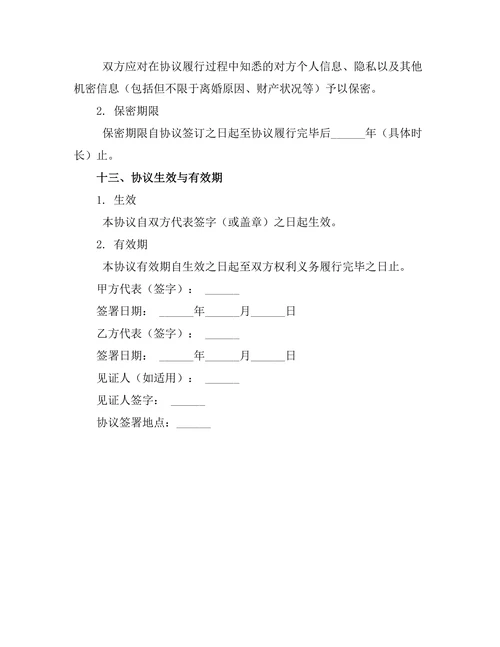 双方应对在协议履行过程中知悉的对方个人信息、隐私以及其他机密信息（包括但不限于离婚原因、财产状况等）予以保密。

2. 保密期限

保密期限自协议签订之日起至协议履行完毕后______年（具体时长）止。

十三、协议生效与有效期

1. 生效

本协议自双方代表签字（或盖章）之日起生效。

2. 有效期

本协议有效期自生效之日起至双方权利义务履行完毕之日止。

甲方代表（签字）：______

签署日期：______年______月______日

乙方代表（签字）：______

签署日期：______年______月______日

见证人（如适用）：______

见证人签字：______

协议签署地点：______